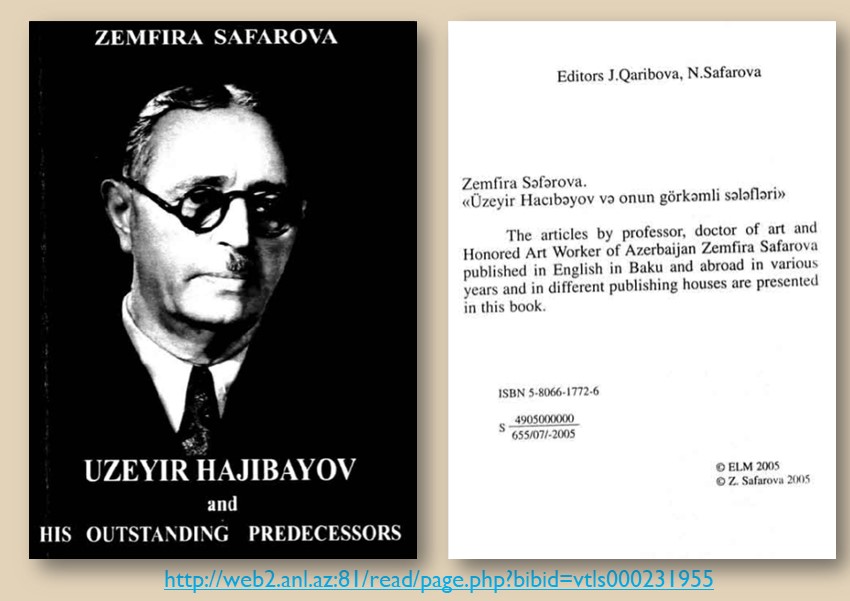 ZEMFIRA SAFAROVA

UZEYIR HAJIBAYOV
and
HIS OUTSTANDING PREDECESSORS

Editors J.Qaribova, N.Safarova

Zemfira Səfərova.
«Üzeyir Hacıbəyov və onun görkəmli sələfləri»

The articles by professor, doctor of art and Honored Art Worker of Azerbaijan Zemfira Safarova published in English in Baku and abroad in various years and in different publishing houses are presented in this book.

ISBN 5-8066-1772-6

S $\frac{4905000000}{655/07/-2005}$

© ELM 2005
© Z. Safarova 2005

http://web2.anl.az:81/read/page.php?bibid=vtls000231955